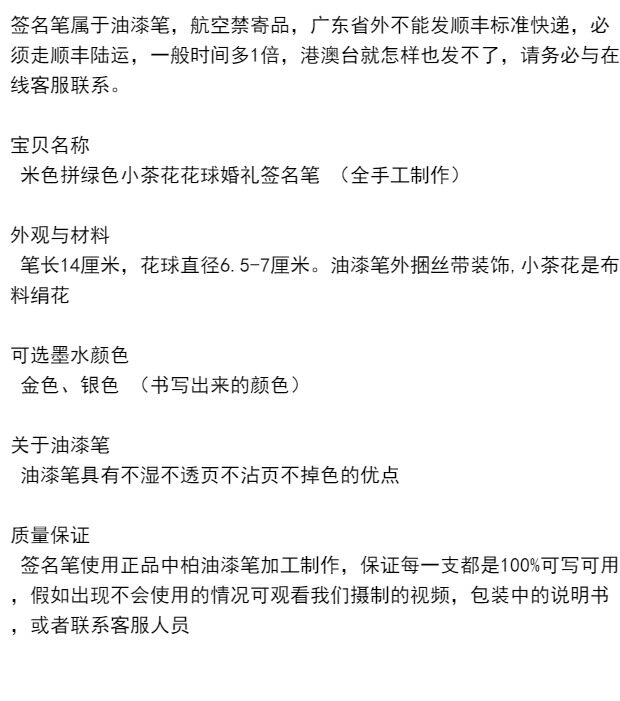 签名笔属于油漆笔，航空禁寄品，广东省外不能发顺丰标准快递，必须走顺丰陆运，一般时间多1倍，港澳台就怎样也发不了，请务必与在线客服联系。

宝贝名称
米色拼绿色小茶花花球婚礼签名笔 （全手工制作）

外观与材料
笔长14厘米，花球直径6.5-7厘米。油漆笔外捆丝带装饰，小茶花是布料绢花

可选墨水颜色
金色、银色 （书写出来的颜色）

关于油漆笔
油漆笔具有不湿不透页不沾页不掉色的优点

质量保证
签名笔使用正品中柏油漆笔加工制作，保证每一支都是100%可写可用，假如出现不会使用的情况可观看我们摄制的视频，包装中的说明书，或者联系客服人员